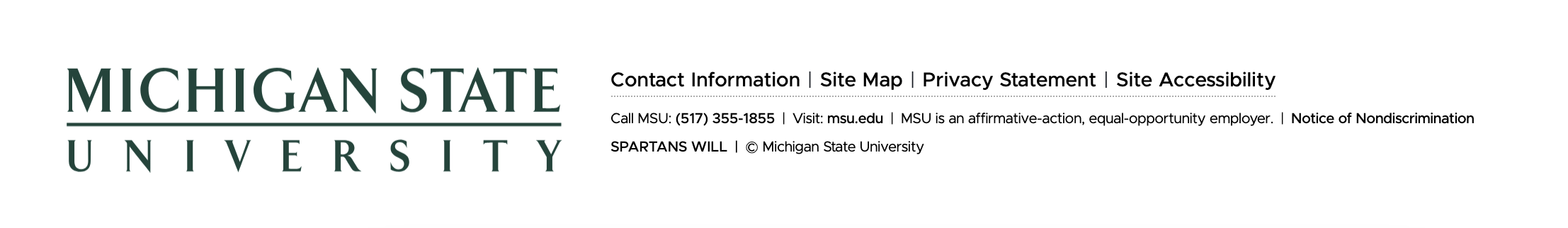 MICHIGAN STATE
UNIVERSITY

Contact Information | Site Map | Privacy Statement | Site Accessibility

Call MSU: (517) 355-1855 | Visit: msu.edu | MSU is an affirmative-action, equal-opportunity employer. | Notice of Nondiscrimination

SPARTANS WILL | © Michigan State University